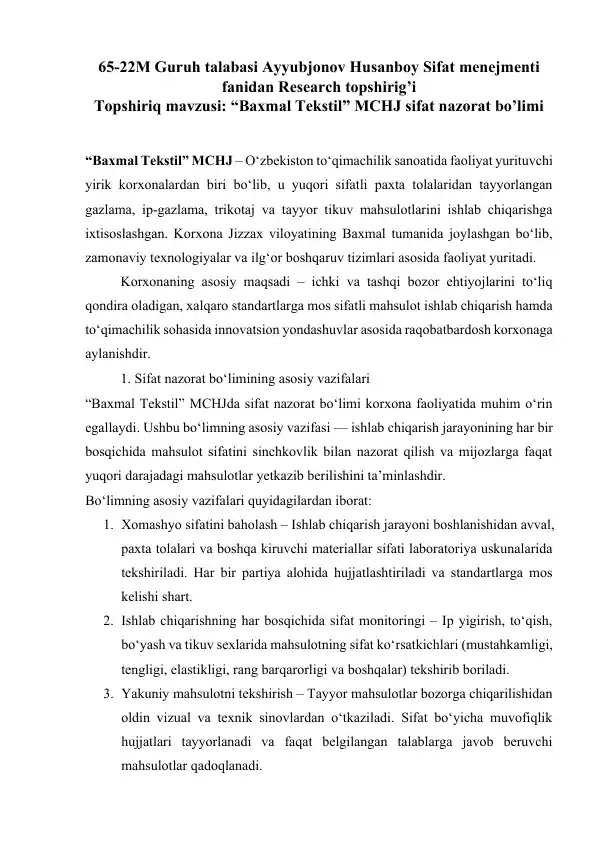 65-22M Guruh talabasi Ayyubjonov Husanboy Sifat menejmenti fanidan Research topshirig'i
Topshiriq mavzusi: "Baxmal Tekstil" MCHJ sifat nazorat bo'limi

"Baxmal Tekstil" MCHJ – O'zbekiston to'qimachilik sanoatida faoliyat yurituvchi yirik korxonalardan biri bo'lib, u yuqori sifatli paxta tolalaridan tayyorlangan gazlama, ip-gazlama, trikotaj va tayyor tikuv mahsulotlarini ishlab chiqarishga ixtisoslashgan. Korxona Jizzax viloyatining Baxmal tumanida joylashgan bo'lib, zamonaviy texnologiyalar va ilg'or boshqaruv tizimlari asosida faoliyat yuritadi.

Korxonaning asosiy maqsadi – ichki va tashqi bozor ehtiyojlarini to'liq qondira oladigan, xalqaro standartlarga mos sifatli mahsulot ishlab chiqarish hamda to'qimachilik sohasida innovatsion yondashuvlar asosida raqobatbardosh korxonaga aylanishdir.

1. Sifat nazorat bo'limining asosiy vazifalari

"Baxmal Tekstil" MCHJda sifat nazorat bo'limi korxona faoliyatida muhim o'rin egallaydi. Ushbu bo'limning asosiy vazifasi — ishlab chiqarish jarayonining har bir bosqichida mahsulot sifatini sinchkovlik bilan nazorat qilish va mijozlarga faqat yuqori darajadagi mahsulotlar yetkazib berilishini ta'minlashdir.

Bo'limning asosiy vazifalari quyidagilardan iborat:

1. Xomashyo sifatini baholash – Ishlab chiqarish jarayoni boshlanishidan avval, paxta tolalari va boshqa kiruvchi materiallar sifati laboratoriya uskunalarida tekshiriladi. Har bir partiya alohida hujjatlashtiriladi va standartlarga mos kelishi shart.
2. Ishlab chiqarishning har bosqichida sifat monitoringi – Ip yigirish, to'qish, bo'yash va tikuv sexlarida mahsulotning sifat ko'rsatkichlari (mustahkamligi, tengligi, elastikligi, rang barqarorligi va boshqalar) tekshirib boriladi.
3. Yakuniy mahsulotni tekshirish – Tayyor mahsulotlar bozorga chiqarilishidan oldin vizual va texnik sinovlardan o'tkaziladi. Sifat bo'yicha muvofiqlik hujjatlari tayyorlanadi va faqat belgilangan talablarga javob beruvchi mahsulotlar qadoqlanadi.